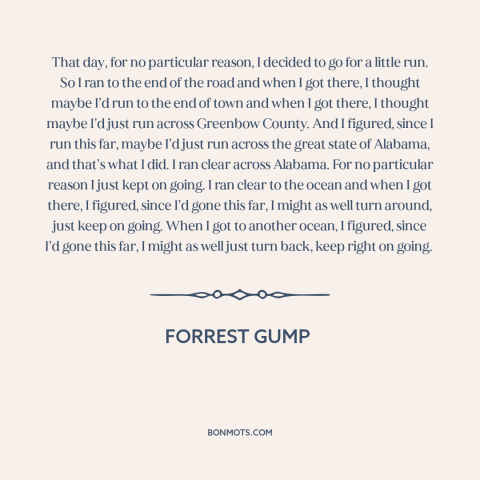 That day, for no particular reason, I decided to go for a little run. So I ran to the end of the road and when I got there, I thought maybe I'd run to the end of town and when I got there, I thought maybe I'd just run across Greenbow County. And I figured, since I run this far, maybe I'd just run across the great state of Alabama, and that's what I did. I ran clear across Alabama. For no particular reason I just kept on going. I ran clear to the ocean and when I got there, I figured, since I'd gone this far, I might as well turn around, just keep on going. When I got to another ocean, I figured, since I'd gone this far, I might as well just turn back, keep right on going.

FORREST GUMP

BONMOTS.COM